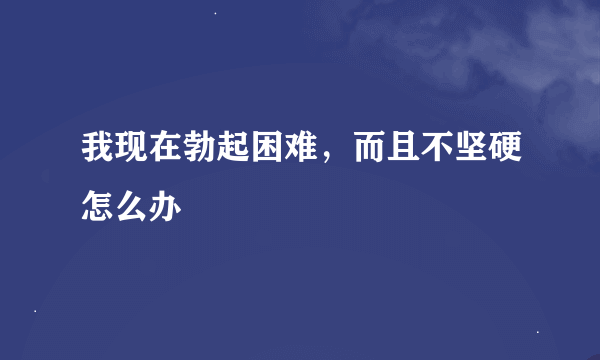 我现在勃起困难，而且不坚硬怎么办